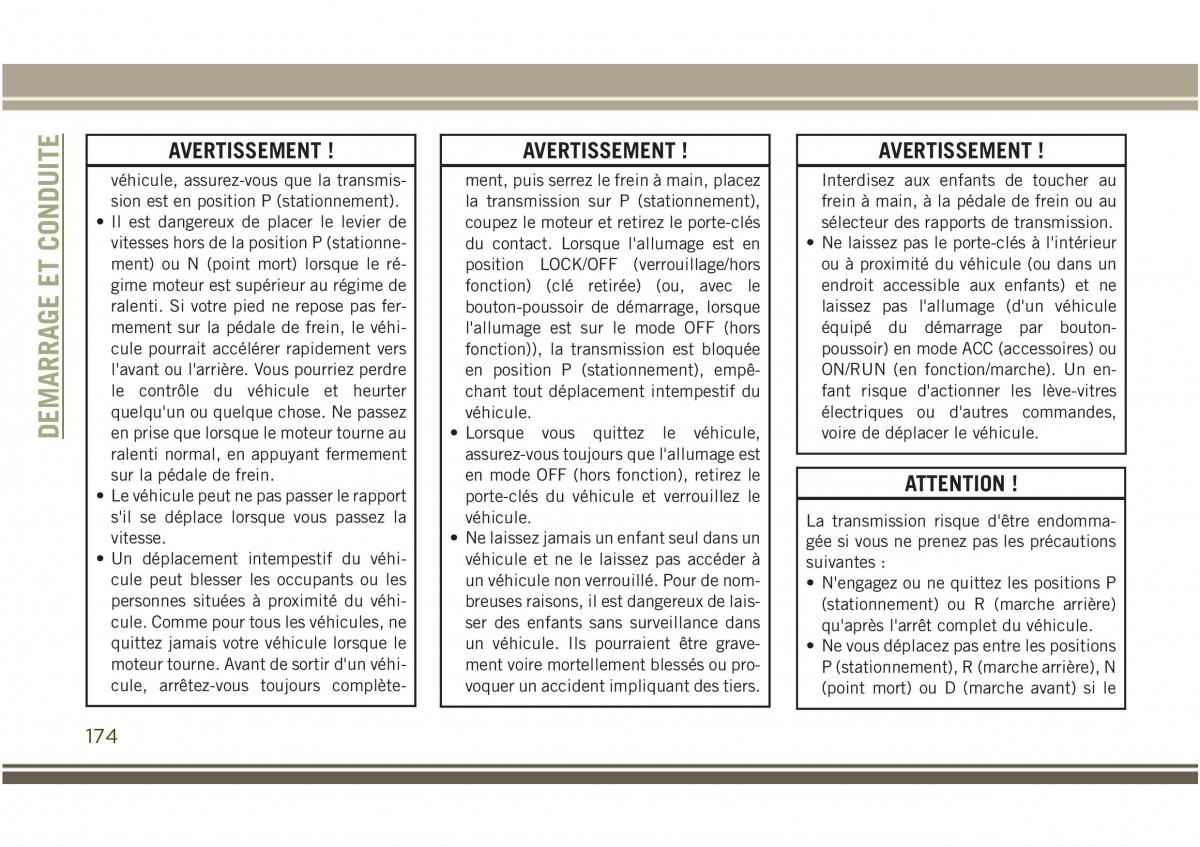 DEMARRAGE ET CONDUITE

AVERTISSEMENT !

véhicule, assurez-vous que la transmission est en position P (stationnement).

• Il est dangereux de placer le levier de vitesses hors de la position P (stationnement) ou N (point mort) lorsque le régime moteur est supérieur au régime de ralenti. Si votre pied ne repose pas fermement sur la pédale de frein, le véhicule pourrait accélérer rapidement vers l'avant ou l'arrière. Vous pourriez perdre le contrôle du véhicule et heurter quelqu'un ou quelque chose. Ne passez en prise que lorsque le moteur tourne au ralenti normal, en appuyant fermement sur la pédale de frein.

• Le véhicule peut ne pas passer le rapport s'il se déplace lorsque vous passez la vitesse.

• Un déplacement intempestif du véhicule peut blesser les occupants ou les personnes situées à proximité du véhicule. Comme pour tous les véhicules, ne quittez jamais votre véhicule lorsque le moteur tourne. Avant de sortir d'un véhicule, arrêtez-vous toujours complète-

AVERTISSEMENT !

ment, puis serrez le frein à main, placez la transmission sur P (stationnement), coupez le moteur et retirez le porte-clés du contact. Lorsque l'allumage est en position LOCK/OFF (verrouillage/hors fonction) (clé retirée) (ou, avec le bouton-poussoir de démarrage, lorsque l'allumage est sur le mode OFF (hors fonction)), la transmission est bloquée en position P (stationnement), empêchant tout déplacement intempestif du véhicule.

• Lorsque vous quittez le véhicule, assurez-vous toujours que l'allumage est en mode OFF (hors fonction), retirez le porte-clés du véhicule et verrouillez le véhicule.

• Ne laissez jamais un enfant seul dans un véhicule et ne le laissez pas accéder à un véhicule non verrouillé. Pour de nombreuses raisons, il est dangereux de laisser des enfants sans surveillance dans un véhicule. Ils pourraient être gravement voire mortellement blessés ou provoquer un accident impliquant des tiers.

AVERTISSEMENT !

Interdisez aux enfants de toucher au frein à main, à la pédale de frein ou au sélecteur des rapports de transmission.

• Ne laissez pas le porte-clés à l'intérieur ou à proximité du véhicule (ou dans un endroit accessible aux enfants) et ne laissez pas l'allumage (d'un véhicule équipé du démarrage par bouton-poussoir) en mode ACC (accessoires) ou ON/RUN (en fonction/marche). Un enfant risque d'actionner les lève-vitres électriques ou d'autres commandes, voire de déplacer le véhicule.

ATTENTION !

La transmission risque d'être endommagée si vous ne prenez pas les précautions suivantes :

• N'engagez ou ne quittez les positions P (stationnement) ou R (marche arrière) qu'après l'arrêt complet du véhicule.

• Ne vous déplacez pas entre les positions P (stationnement), R (marche arrière), N (point mort) ou D (marche avant) si le

174